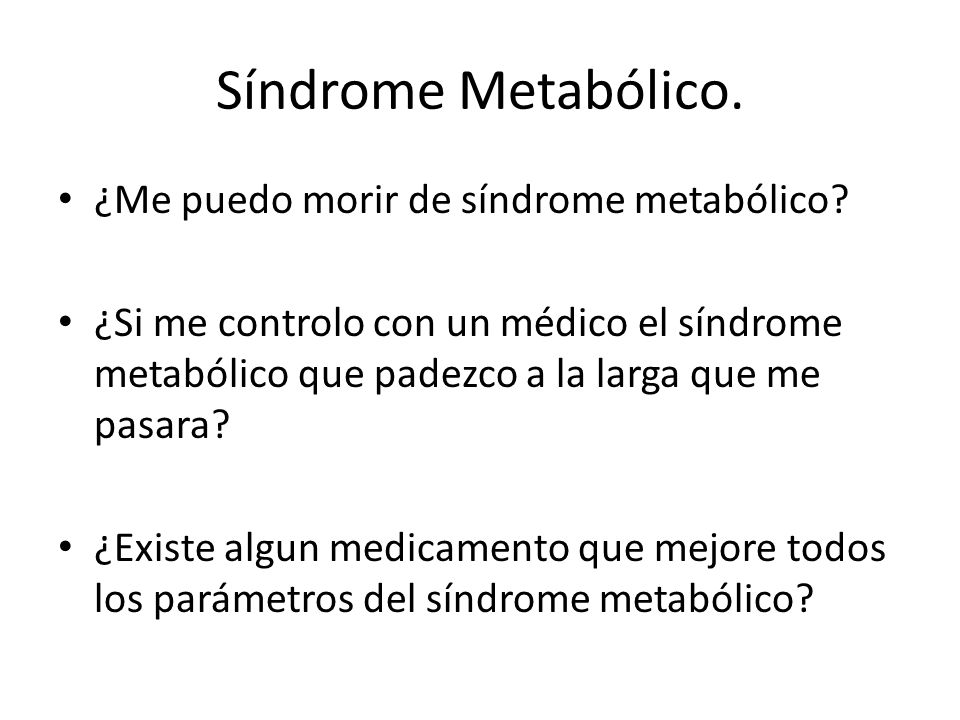 Síndrome Metabólico.

• ¿Me puedo morir de síndrome metabólico?

• ¿Si me controlo con un médico el síndrome metabólico que padezco a la larga que me pasara?

• ¿Existe algun medicamento que mejore todos los parámetros del síndrome metabólico?